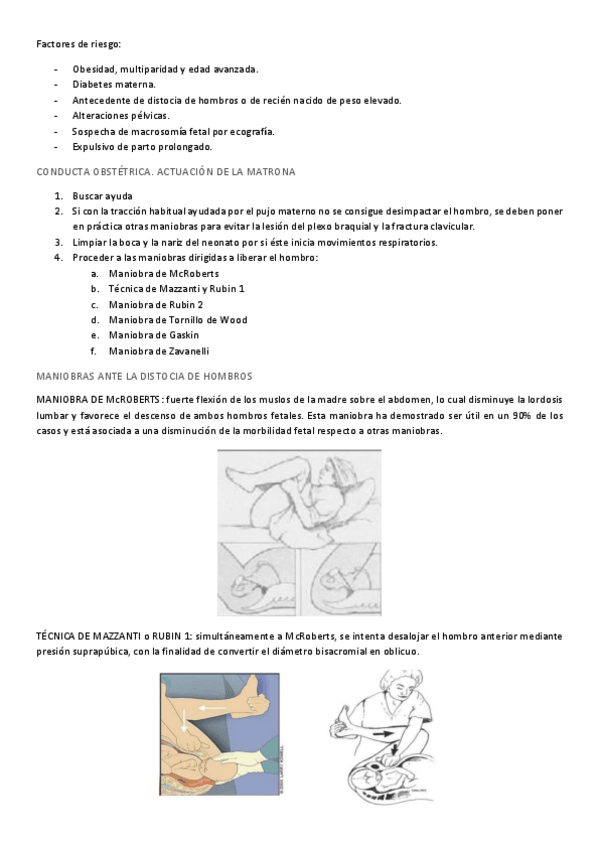 Factores de riesgo:

- Obesidad, multiparidad y edad avanzada.
- Diabetes materna.
- Antecedente de distocia de hombros o de recién nacido de peso elevado.
- Alteraciones pélvicas.
- Sospecha de macrosomía fetal por ecografía.
- Expulsivo de parto prolongado.

CONDUCTA OBSTÉTRICA. ACTUACIÓN DE LA MATRONA

1. Buscar ayuda
2. Si con la tracción habitual ayudada por el pujo materno no se consigue desimpactar el hombro, se deben poner en práctica otras maniobras para evitar la lesión del plexo braquial y la fractura clavicular.
3. Limpiar la boca y la nariz del neonato por si éste inicia movimientos respiratorios.
4. Proceder a las maniobras dirigidas a liberar el hombro:
 a. Maniobra de McRoberts
 b. Técnica de Mazzanti y Rubin 1
 c. Maniobra de Rubin 2
 d. Maniobra de Tornillo de Wood
 e. Maniobra de Gaskin
 f. Maniobra de Zavanelli

MANIOBRAS ANTE LA DISTOCIA DE HOMBROS

MANIOBRA DE McROBERTS: fuerte flexión de los muslos de la madre sobre el abdomen, lo cual disminuye la lordosis lumbar y favorece el descenso de ambos hombros fetales. Esta maniobra ha demostrado ser útil en un 90% de los casos y está asociada a una disminución de la morbilidad fetal respecto a otras maniobras.

TÉCNICA DE MAZZANTI o RUBIN 1: simultáneamente a McRoberts, se intenta desalojar el hombro anterior mediante presión suprapúbica, con la finalidad de convertir el diámetro bisacromial en oblicuo.